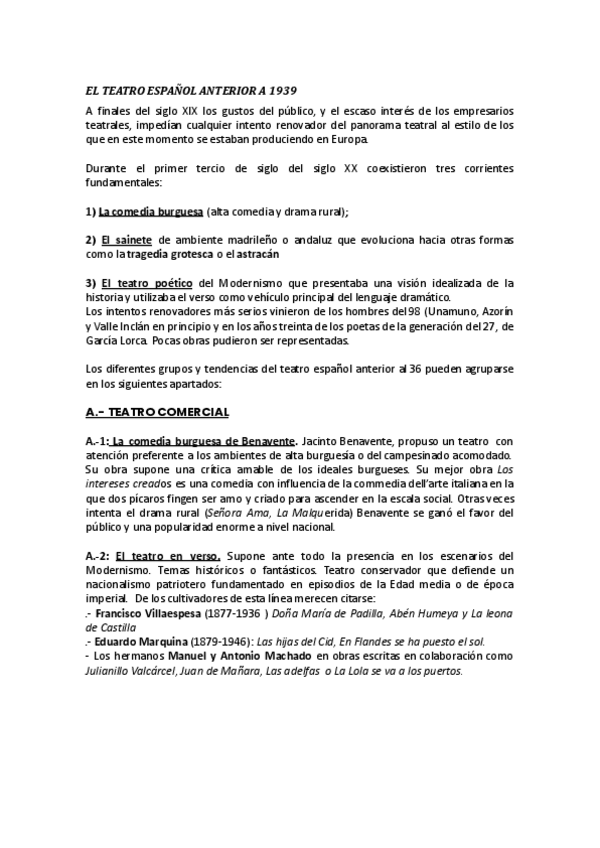 EL TEATRO ESPAÑOL ANTERIOR A 1939

A finales del siglo XIX los gustos del público, y el escaso interés de los empresarios teatrales, impedían cualquier intento renovador del panorama teatral al estilo de los que en este momento se estaban produciendo en Europa.

Durante el primer tercio de siglo del siglo XX coexistieron tres corrientes fundamentales:

1) La comedia burguesa (alta comedia y drama rural);

2) El sainete de ambiente madrileño o andaluz que evoluciona hacia otras formas como la tragedia grotesca o el astracán

3) El teatro poético del Modernismo que presentaba una visión idealizada de la historia y utilizaba el verso como vehículo principal del lenguaje dramático.
Los intentos renovadores más serios vinieron de los hombres del 98 (Unamuno, Azorín y Valle Inclán en principio y en los años treinta de los poetas de la generación del 27, de García Lorca. Pocas obras pudieron ser representadas.

Los diferentes grupos y tendencias del teatro español anterior al 36 pueden agruparse en los siguientes apartados:

A.- TEATRO COMERCIAL

A.-1: La comedia burguesa de Benavente. Jacinto Benavente, propuso un teatro con atención preferente a los ambientes de alta burguesía o del campesinado acomodado. Su obra supone una crítica amable de los ideales burgueses. Su mejor obra Los intereses creados es una comedia con influencia de la commedia dell'arte italiana en la que dos pícaros fingen ser amo y criado para ascender en la escala social. Otras veces intenta el drama rural (Señora Ama, La Malquerida) Benavente se ganó el favor del público y una popularidad enorme a nivel nacional.

A.-2: El teatro en verso. Supone ante todo la presencia en los escenarios del Modernismo. Temas históricos o fantásticos. Teatro conservador que defiende un nacionalismo patriotero fundamentado en episodios de la Edad media o de época imperial. De los cultivadores de esta línea merecen citarse:
.- Francisco Villaespesa (1877-1936 ) Doña María de Padilla, Abén Humeya y La leona de Castilla
.- Eduardo Marquina (1879-1946): Las hijas del Cid, En Flandes se ha puesto el sol.
- Los hermanos Manuel y Antonio Machado en obras escritas en colaboración como Julianillo Valcárcel, Juan de Mañara, Las adelfas o La Lola se va a los puertos.